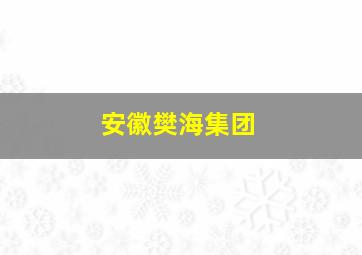 安徽樊海集团